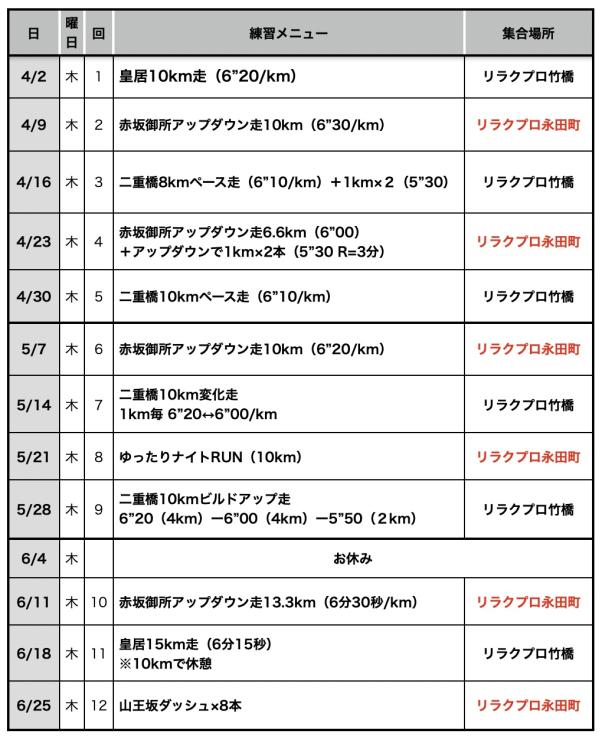 | 日 | 曜日 | 回 | 練習メニュー | 集合場所 |
|---|---|---|---|---|
| 4/2 | 木 | 1 | 皇居10km走（6”20/km） | リラクプロ竹橋 |
| 4/9 | 木 | 2 | 赤坂御所アップダウン走10km（6”30/km） | リラクプロ永田町 |
| 4/16 | 木 | 3 | 二重橋8kmペース走（6”10/km）＋1km×２（5”30） | リラクプロ竹橋 |
| 4/23 | 木 | 4 | 赤坂御所アップダウン走6.6km（6”00）＋アップダウンで1km×2本（5”30 R=3分） | リラクプロ永田町 |
| 4/30 | 木 | 5 | 二重橋10kmペース走（6”10/km） | リラクプロ竹橋 |
| 5/7 | 木 | 6 | 赤坂御所アップダウン走10km（6”20/km） | リラクプロ永田町 |
| 5/14 | 木 | 7 | 二重橋10km変化走 1km毎 6”20↔6”00/km | リラクプロ竹橋 |
| 5/21 | 木 | 8 | ゆったりナイトRUN（10km） | リラクプロ永田町 |
| 5/28 | 木 | 9 | 二重橋10kmビルドアップ走 6”20（4km）ー6”00（4km）ー5”50（2km） | リラクプロ竹橋 |
| 6/4 | 木 | | お休み | |
| 6/11 | 木 | 10 | 赤坂御所アップダウン走13.3km（6分30秒/km） | リラクプロ永田町 |
| 6/18 | 木 | 11 | 皇居15km走（6分15秒）※10kmで休憩 | リラクプロ竹橋 |
| 6/25 | 木 | 12 | 山王坂ダッシュ×8本 | リラクプロ永田町 |